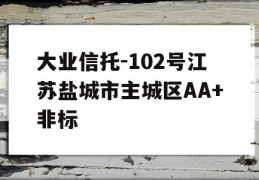 大业信托-102号江苏盐城市主城区AA+非标